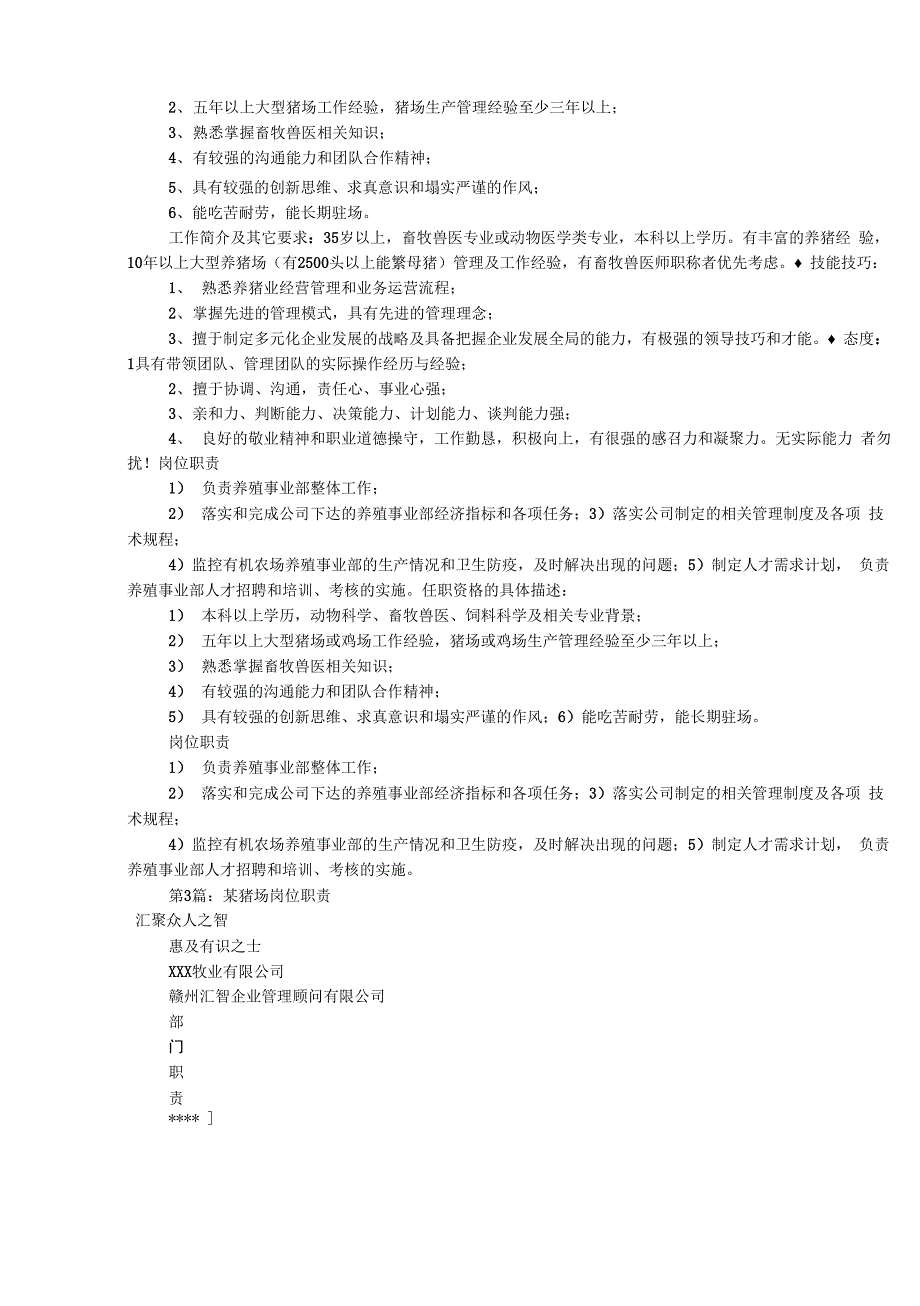 2、五年以上大型猪场工作经验，猪场生产管理经验至少三年以上；

3、熟悉掌握畜牧兽医相关知识；

4、有较强的沟通能力和团队合作精神；

5、具有较强的创新思维、求真意识和塌实严谨的作风；

6、能吃苦耐劳，能长期驻场。

工作简介及其它要求：35岁以上，畜牧兽医专业或动物医学类专业，本科以上学历。有丰富的养猪经 验，10年以上大型养猪场（有2500头以上能繁母猪）管理及工作经验，有畜牧兽医师职称者优先考虑。♦ 技能技巧：

1、 熟悉养猪业经营管理和业务运营流程；

2、掌握先进的管理模式，具有先进的管理理念；

3、擅于制定多元化企业发展的战略及具备把握企业发展全局的能力，有极强的领导技巧和才能。♦ 态度：1具有带领团队、管理团队的实际操作经历与经验；

2、擅于协调、沟通，责任心、事业心强；

3、亲和力、判断能力、决策能力、计划能力、谈判能力强；

4、 良好的敬业精神和职业道德操守，工作勤恳，积极向上，有很强的感召力和凝聚力。无实际能力 者勿扰！岗位职责

1） 负责养殖事业部整体工作；

2） 落实和完成公司下达的养殖事业部经济指标和各项任务；3）落实公司制定的相关管理制度及各项 技术规程；

4）监控有机农场养殖事业部的生产情况和卫生防疫，及时解决出现的问题；5）制定人才需求计划， 负责养殖事业部人才招聘和培训、考核的实施。任职资格的具体描述：

1） 本科以上学历，动物科学、畜牧兽医、饲料科学及相关专业背景；

2） 五年以上大型猪场或鸡场工作经验，猪场或鸡场生产管理经验至少三年以上；

3） 熟悉掌握畜牧兽医相关知识；

4） 有较强的沟通能力和团队合作精神；

5） 具有较强的创新思维、求真意识和塌实严谨的作风；6）能吃苦耐劳，能长期驻场。

岗位职责

1） 负责养殖事业部整体工作；

2） 落实和完成公司下达的养殖事业部经济指标和各项任务；3）落实公司制定的相关管理制度及各项 技术规程；

4）监控有机农场养殖事业部的生产情况和卫生防疫，及时解决出现的问题；5）制定人才需求计划， 负责养殖事业部人才招聘和培训、考核的实施。

第3篇：某猪场岗位职责

汇聚众人之智

惠及有识之士

XXX牧业有限公司

赣州汇智企业管理顾问有限公司

部

门

职

责

**** ]